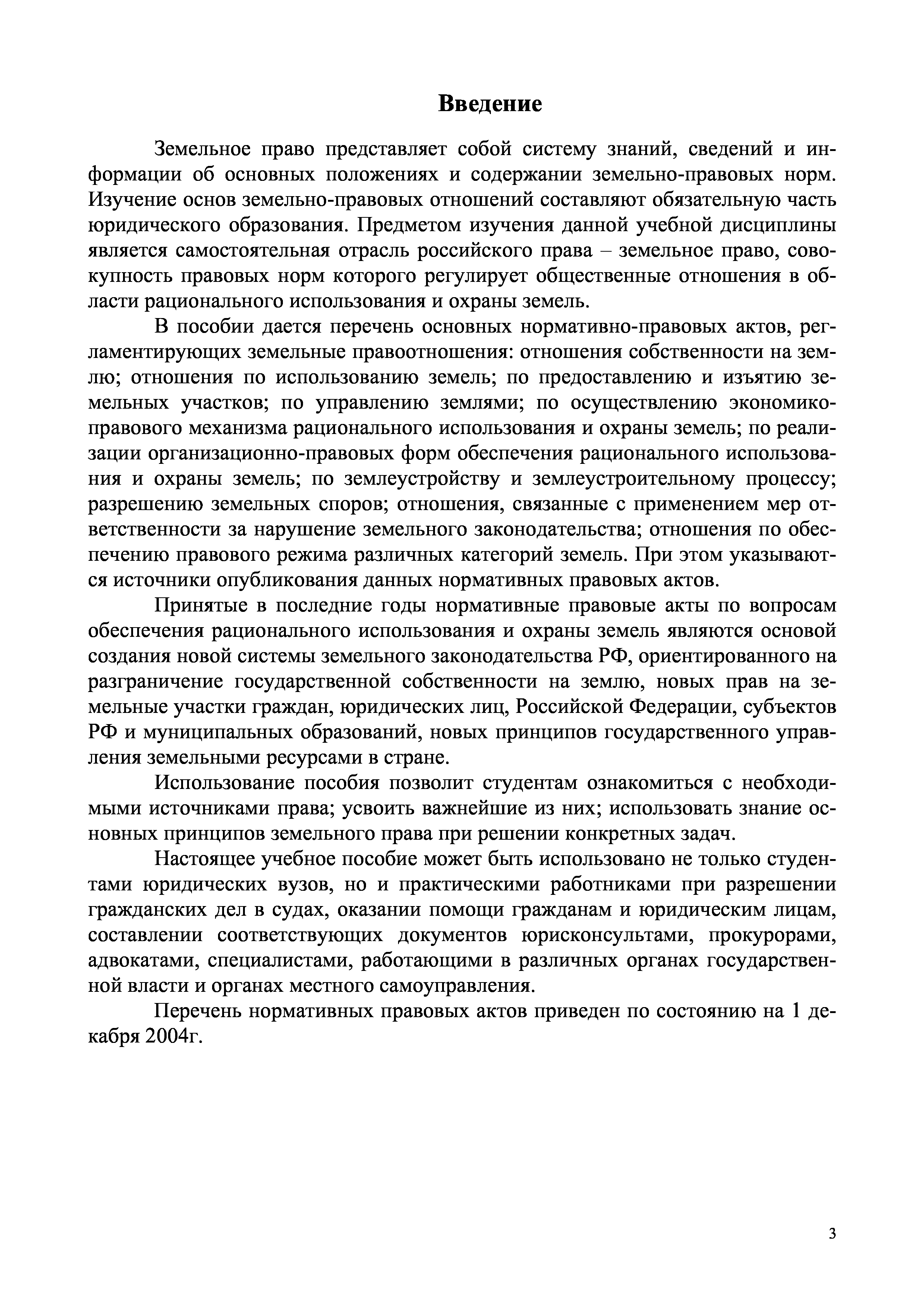 Введение

Земельное право представляет собой систему знаний, сведений и информации об основных положениях и содержании земельно-правовых норм. Изучение основ земельно-правовых отношений составляют обязательную часть юридического образования. Предметом изучения данной учебной дисциплины является самостоятельная отрасль российского права – земельное право, совокупность правовых норм которого регулирует общественные отношения в области рационального использования и охраны земель.

В пособии дается перечень основных нормативно-правовых актов, регламентирующих земельные правоотношения: отношения собственности на землю; отношения по использованию земель; по предоставлению и изъятию земельных участков; по управлению землями; по осуществлению экономико-правового механизма рационального использования и охраны земель; по реализации организационно-правовых форм обеспечения рационального использования и охраны земель; по землеустройству и землеустроительному процессу; разрешению земельных споров; отношения, связанные с применением мер ответственности за нарушение земельного законодательства; отношения по обеспечению правового режима различных категорий земель. При этом указываются источники опубликования данных нормативных правовых актов.

Принятые в последние годы нормативные правовые акты по вопросам обеспечения рационального использования и охраны земель являются основой создания новой системы земельного законодательства РФ, ориентированного на разграничение государственной собственности на землю, новых прав на земельные участки граждан, юридических лиц, Российской Федерации, субъектов РФ и муниципальных образований, новых принципов государственного управления земельными ресурсами в стране.

Использование пособия позволит студентам ознакомиться с необходимыми источниками права; усвоить важнейшие из них; использовать знание основных принципов земельного права при решении конкретных задач.

Настоящее учебное пособие может быть использовано не только студентами юридических вузов, но и практическими работниками при разрешении гражданских дел в судах, оказании помощи гражданам и юридическим лицам, составлении соответствующих документов юрисконсультами, прокурорами, адвокатами, специалистами, работающими в различных органах государственной власти и органах местного самоуправления.

Перечень нормативных правовых актов приведен по состоянию на 1 декабря 2004г.

3